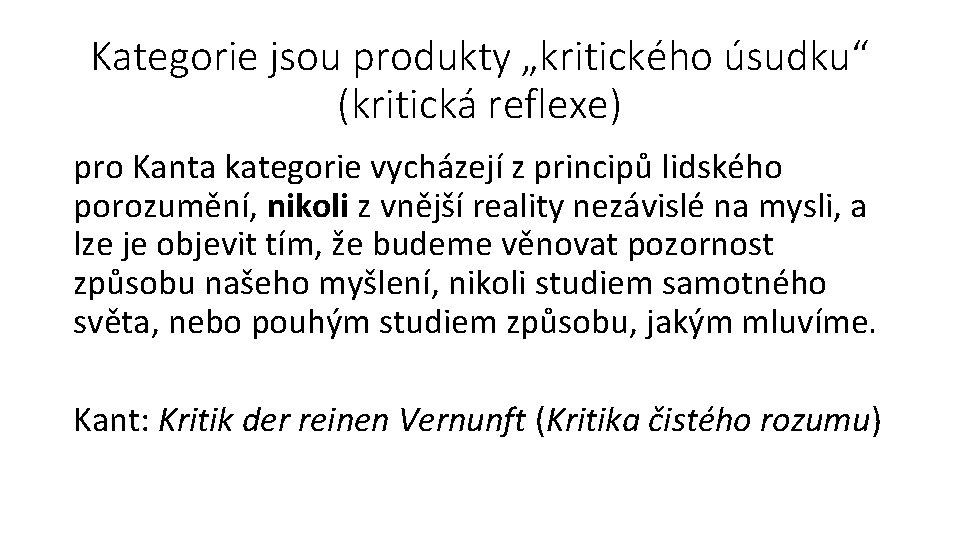 Kategorie jsou produkty „kritického úsudku“ (kritická reflexe)

pro Kanta kategorie vycházejí z principů lidského porozumění, nikoli z vnější reality nezávislé na mysli, a lze je objevit tím, že budeme věnovat pozornost způsobu našeho myšlení, nikoli studiem samotného světa, nebo pouhým studiem způsobu, jakým mluvíme.

Kant: Kritik der reinen Vernunft (Kritika čistého rozumu)